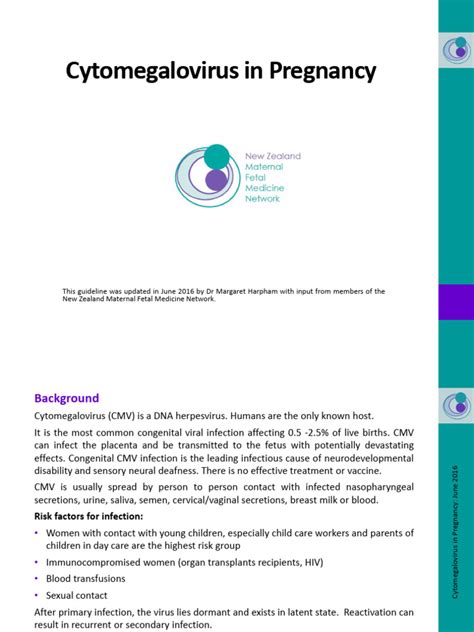 Cytomegalovirus in Pregnancy

New Zealand
Maternal
Fetal
Medicine
Network

This guideline was updated in June 2016 by Dr Margaret Harpham with input from members of the New Zealand Maternal Fetal Medicine Network.

Background

Cytomegalovirus (CMV) is a DNA herpesvirus. Humans are the only known host.

It is the most common congenital viral infection affecting 0.5 -2.5% of live births. CMV can infect the placenta and be transmitted to the fetus with potentially devastating effects. Congenital CMV infection is the leading infectious cause of neurodevelopmental disability and sensory neural deafness. There is no effective treatment or vaccine.

CMV is usually spread by person to person contact with infected nasopharyngeal secretions, urine, saliva, semen, cervical/vaginal secretions, breast milk or blood.

Risk factors for infection:

• Women with contact with young children, especially child care workers and parents of children in day care are the highest risk group
• Immunocompromised women (organ transplants recipients, HIV)
• Blood transfusions
• Sexual contact

After primary infection, the virus lies dormant and exists in latent state. Reactivation can result in recurrent or secondary infection.

Cytomegalovirus in Pregnancy: June 2016